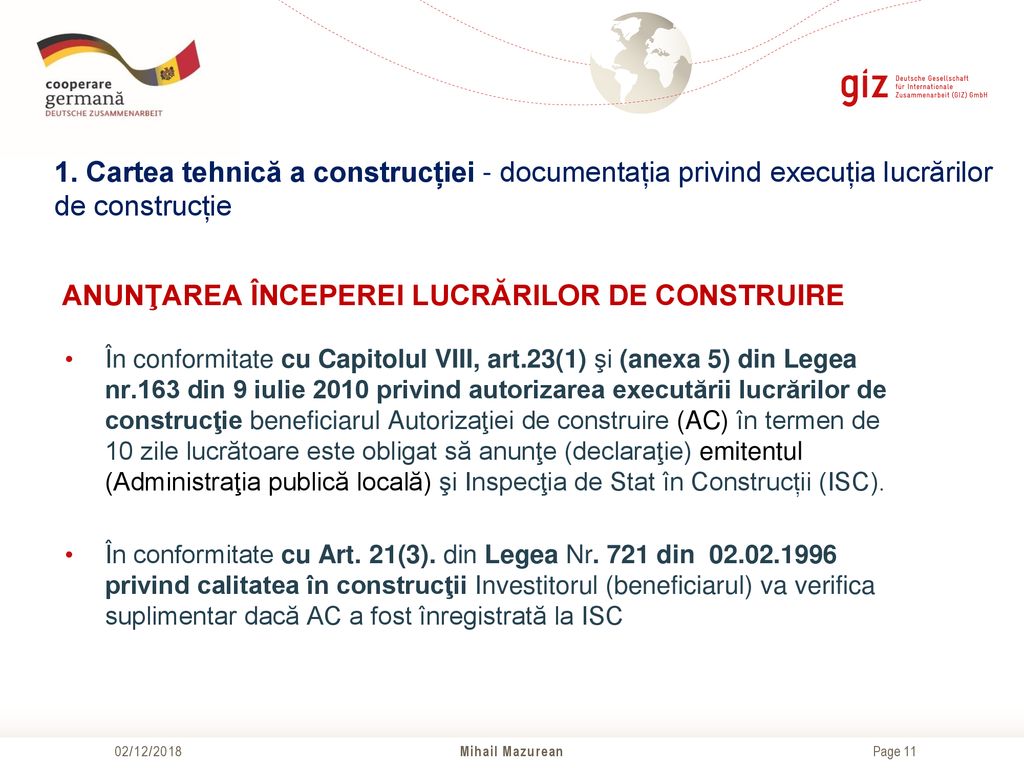 cooperare germană
DEUTSCHE ZUSAMMENARBEIT

giz Deutsche Gesellschaft für Internationale Zusammenarbeit (GIZ) GmbH

1. Cartea tehnică a construcției - documentația privind execuția lucrărilor de construcție

ANUNŢAREA ÎNCEPEREI LUCRĂRILOR DE CONSTRUIRE

• În conformitate cu Capitolul VIII, art.23(1) şi (anexa 5) din Legea nr.163 din 9 iulie 2010 privind autorizarea executării lucrărilor de construcţie beneficiarul Autorizaţiei de construire (AC) în termen de 10 zile lucrătoare este obligat să anunţe (declaraţie) emitentul (Administraţia publică locală) şi Inspecţia de Stat în Construcții (ISC).

• În conformitate cu Art. 21(3). din Legea Nr. 721 din 02.02.1996 privind calitatea în construcţii Investitorul (beneficiarul) va verifica suplimentar dacă AC a fost înregistrată la ISC

02/12/2018

Mihail Mazurean

Page 11